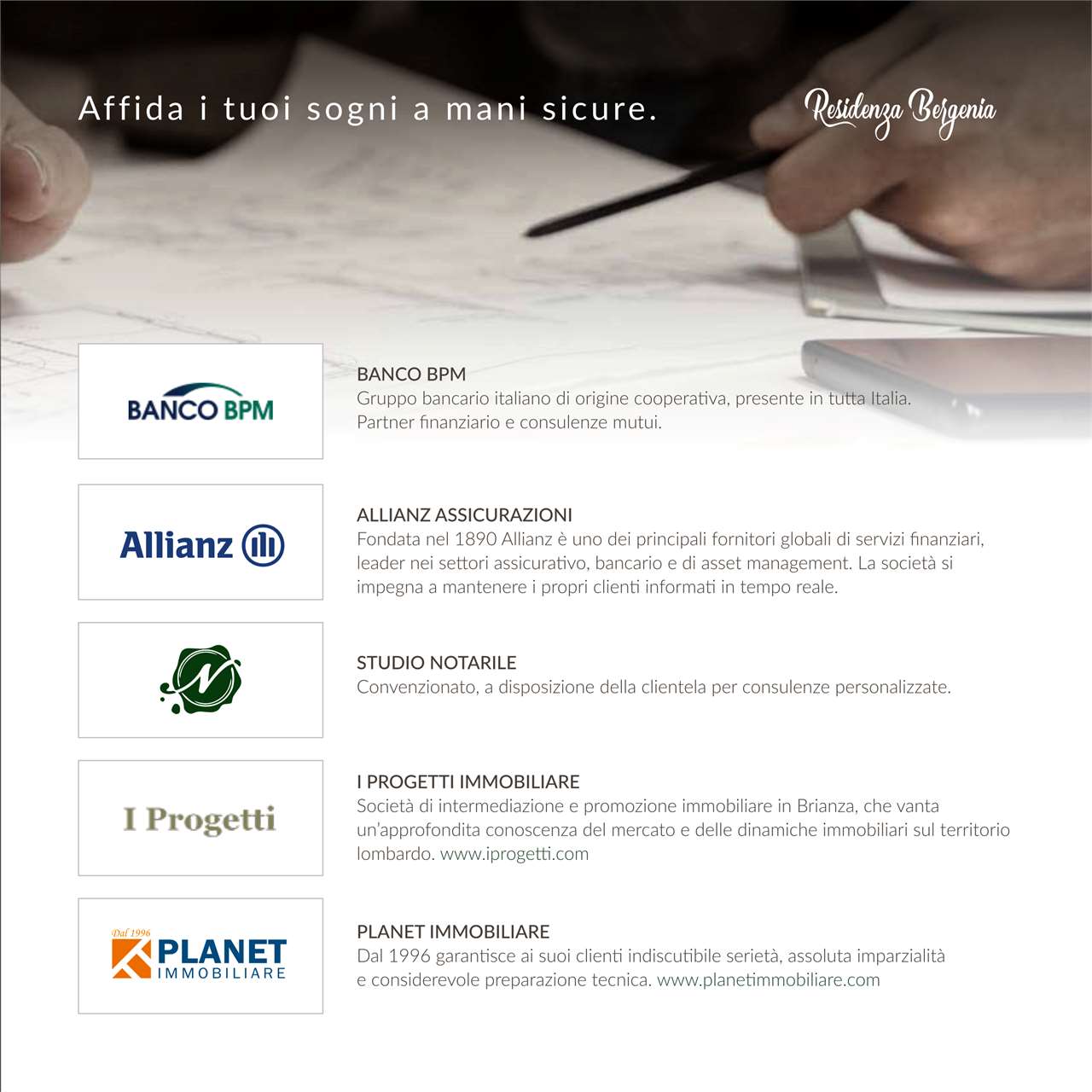 Affida i tuoi sogni a mani sicure.

Residenza Bergenia

BANCO BPM

BANCO BPM
Gruppo bancario italiano di origine cooperativa, presente in tutta Italia. Partner finanziario e consulenze mutui.

Allianz

ALLIANZ ASSICURAZIONI
Fondata nel 1890 Allianz è uno dei principali fornitori globali di servizi finanziari, leader nei settori assicurativo, bancario e di asset management. La società si impegna a mantenere i propri clienti informati in tempo reale.

N

STUDIO NOTARILE
Convenzionato, a disposizione della clientela per consulenze personalizzate.

I Progetti

I PROGETTI IMMOBILIARE
Società di intermediazione e promozione immobiliare in Brianza, che vanta un'approfondita conoscenza del mercato e delle dinamiche immobiliari sul territorio lombardo. www.iprogetti.com

Dal 1996
PLANET
IMMOBILIARE

PLANET IMMOBILIARE
Dal 1996 garantisce ai suoi clienti indiscutibile serietà, assoluta imparzialità e considerevole preparazione tecnica. www.planetimmobiliare.com